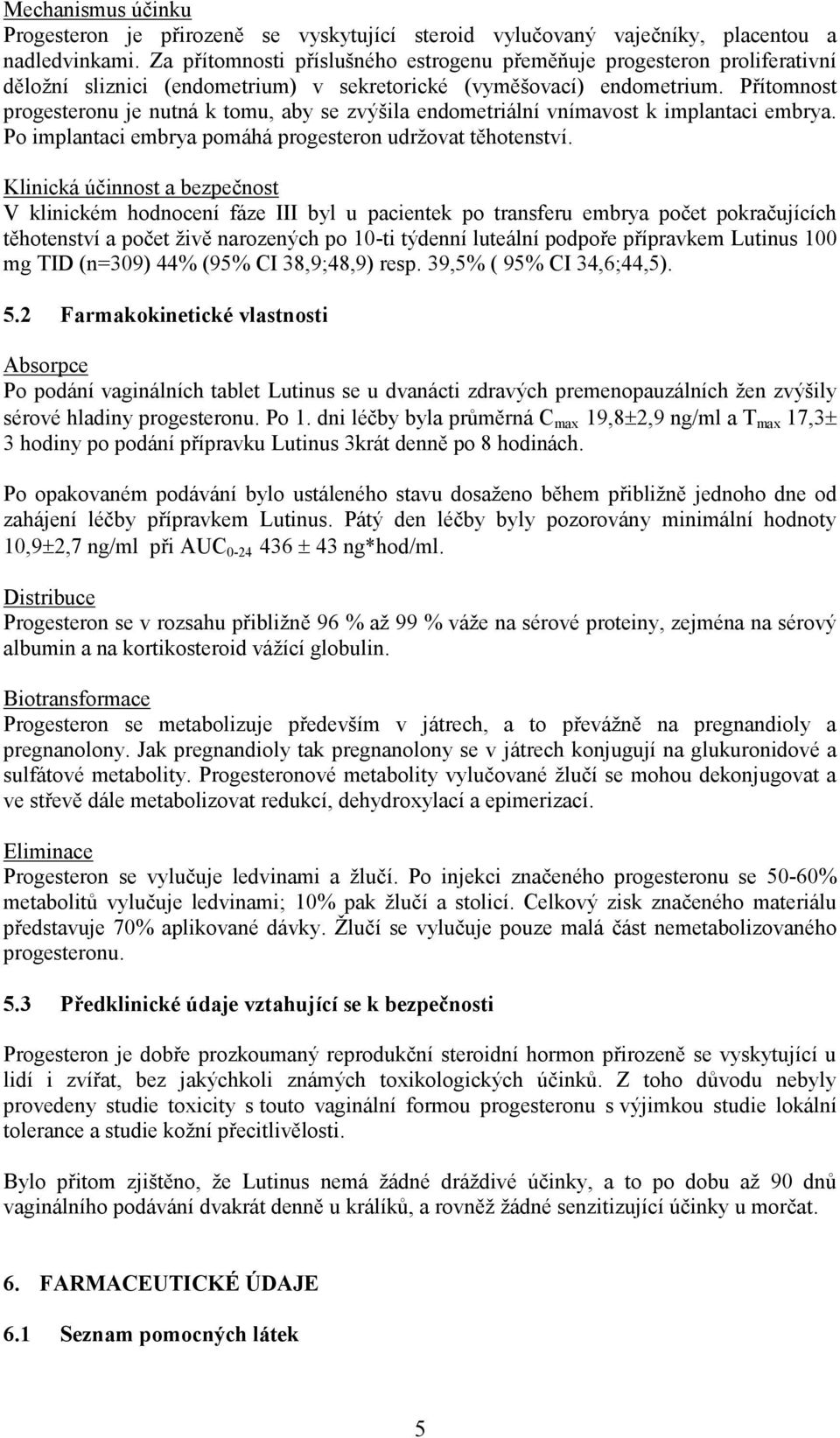 Mechanismus účinku
Progesteron je přirozeně se vyskytující steroid vylučovaný vaječníky, placentou a nadledvinkami. Za přítomnosti příslušného estrogenu přeměňuje progesteron proliferativní děložní sliznici (endometrium) v sekretorické (vyměšovací) endometrium. Přítomnost progesteronu je nutná k tomu, aby se zvýšila endometriální vnímavost k implantaci embrya. Po implantaci embrya pomáhá progesteron udržovat těhotenství.

Klinická účinnost a bezpečnost
V klinickém hodnocení fáze III byl u pacientek po transferu embrya počet pokračujících těhotenství a počet živě narozených po 10-ti týdenní luteální podpoře přípravkem Lutinus 100 mg TID (n=309) 44% (95% CI 38,9;48,9) resp. 39,5% ( 95% CI 34,6;44,5).

5.2 Farmakokinetické vlastnosti

Absorpce
Po podání vaginálních tablet Lutinus se u dvanácti zdravých premenopauzálních žen zvýšily sérové hladiny progesteronu. Po 1. dni léčby byla průměrná $C_{max}$ 19,8±2,9 ng/ml a $T_{max}$ 17,3± 3 hodiny po podání přípravku Lutinus 3krát denně po 8 hodinách.

Po opakovaném podávání bylo ustáleného stavu dosaženo během přibližně jednoho dne od zahájení léčby přípravkem Lutinus. Pátý den léčby byly pozorovány minimální hodnoty 10,9±2,7 ng/ml při $AUC_{0-24}$ 436 ± 43 ng*hod/ml.

Distribuce
Progesteron se v rozsahu přibližně 96 % až 99 % váže na sérové proteiny, zejména na sérový albumin a na kortikosteroid vážící globulin.

Biotransformace
Progesteron se metabolizuje především v játrech, a to převážně na pregnandioly a pregnanolony. Jak pregnandioly tak pregnanolony se v játrech konjugují na glukuronidové a sulfátové metabolity. Progesteronové metabolity vylučované žlučí se mohou dekonjugovat a ve střevě dále metabolizovat redukcí, dehydroxylací a epimerizací.

Eliminace
Progesteron se vylučuje ledvinami a žlučí. Po injekci značeného progesteronu se 50-60% metabolitů vylučuje ledvinami; 10% pak žlučí a stolicí. Celkový zisk značeného materiálu představuje 70% aplikované dávky. Žlučí se vylučuje pouze malá část nemetabolizovaného progesteronu.

5.3 Předklinické údaje vztahující se k bezpečnosti

Progesteron je dobře prozkoumaný reprodukční steroidní hormon přirozeně se vyskytující u lidí i zvířat, bez jakýchkoli známých toxikologických účinků. Z toho důvodu nebyly provedeny studie toxicity s touto vaginální formou progesteronu s výjimkou studie lokální tolerance a studie kožní přecitlivělosti.

Bylo přitom zjištěno, že Lutinus nemá žádné dráždivé účinky, a to po dobu až 90 dnů vaginálního podávání dvakrát denně u králíků, a rovněž žádné senzitizující účinky u morčat.

6. FARMACEUTICKÉ ÚDAJE

6.1 Seznam pomocných látek

5